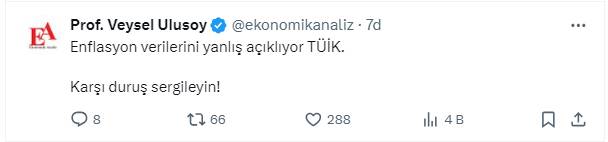 EA

Prof. Veysel Ulusoy @ekonomikanaliz · 7d

Enflasyon verilerini yanlış açıklıyor TÜİK.

Karşı duruş sergileyin!

8 66 288 4 B